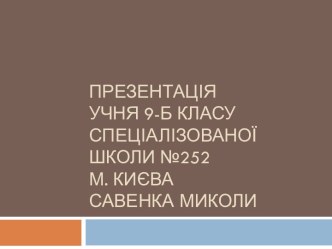 ПРЕЗЕНТАЦІЯ
УЧНЯ 9-Б КЛАСУ
СПЕЦІАЛІЗОВАНОЇ
ШКОЛИ №252
М. КИЄВА
САВЕНКА МИКОЛИ